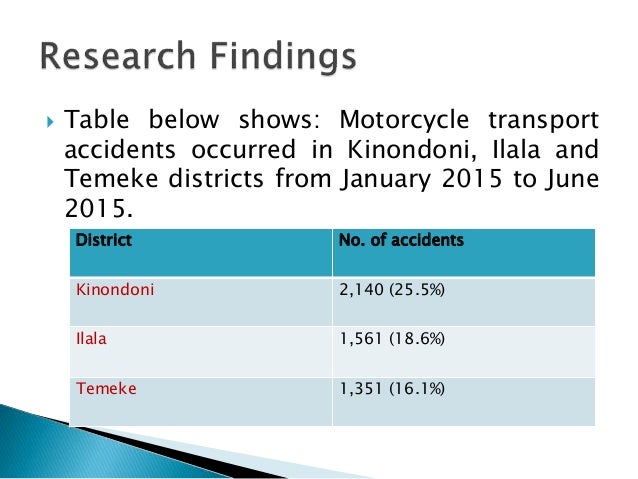 Research Findings

Table below shows: Motorcycle transport accidents occurred in Kinondoni, Ilala and Temeke districts from January 2015 to June 2015.

| District | No. of accidents |
|---|---|
| Kinondoni | 2,140 (25.5%) |
| Ilala | 1,561 (18.6%) |
| Temeke | 1,351 (16.1%) |